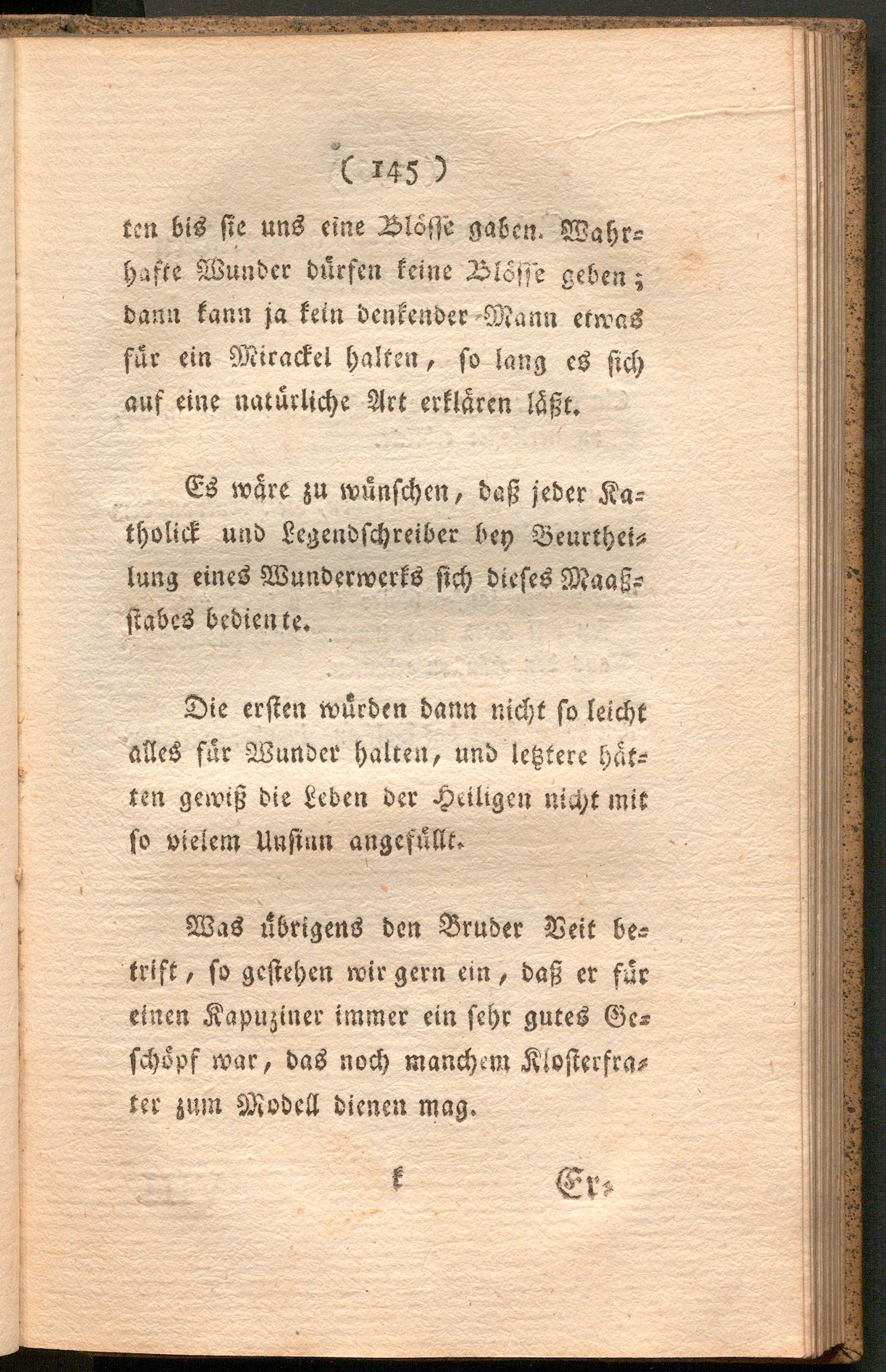 ( 145 )

ten bis sie uns eine Blösse gaben. Wahrhafte Wunder dürfen keine Blösse geben; dann kann ja kein denkender Mann etwas für ein Mirackel halten, so lang es sich auf eine natürliche Art erklären läßt.

Es wäre zu wünschen, daß jeder Katholick und Legendschreiber bey Beurtheilung eines Wunderwerks sich dieses Maaßstabes bediente.

Die ersten würden dann nicht so leicht alles für Wunder halten, und letztere hätten gewiß die Leben der Heiligen nicht mit so vielem Unsinn angefüllt.

Was übrigens den Bruder Veit betrift, so gestehen wir gern ein, daß er für einen Kapuziner immer ein sehr gutes Geschöpf war, das noch manchem Klosterfrater zum Modell dienen mag.

k Er-